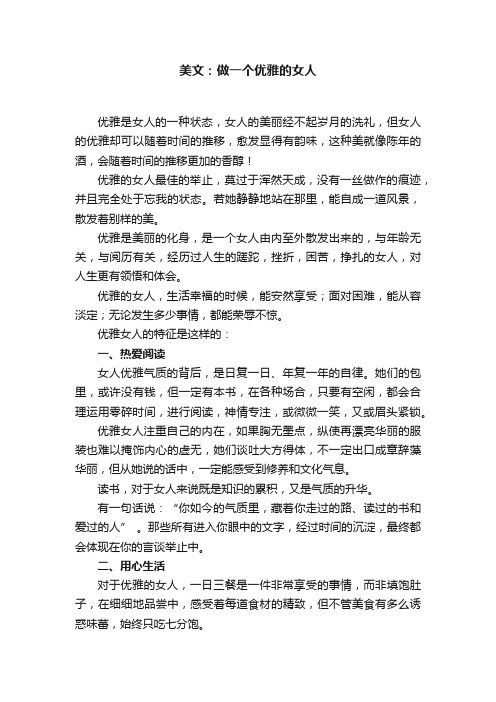 美文：做一个优雅的女人

优雅是女人的一种状态，女人的美丽经不起岁月的洗礼，但女人的优雅却可以随着时间的推移，愈发显得有韵味，这种美就像陈年的酒，会随着时间的推移更加的香醇！

优雅的女人最佳的举止，莫过于浑然天成，没有一丝做作的痕迹，并且完全处于忘我的状态。若她静静地站在那里，能自成一道风景，散发着别样的美。

优雅是美丽的化身，是一个女人由内至外散发出来的，与年龄无关，与阅历有关，经历过人生的蹉跎，挫折，困苦，挣扎的女人，对人生更有领悟和体会。

优雅的女人，生活幸福的时候，能安然享受；面对困难，能从容淡定；无论发生多少事情，都能荣辱不惊。

优雅女人的特征是这样的：

一、热爱阅读

女人优雅气质的背后，是日复一日、年复一年的自律。她们的包里，或许没有钱，但一定有本书，在各种场合，只要有空闲，都会合理运用零碎时间，进行阅读，神情专注，或微微一笑，又或眉头紧锁。

优雅女人注重自己的内在，如果胸无墨点，纵使再漂亮华丽的服装也难以掩饰内心的虚无，她们谈吐大方得体，不一定出口成章辞藻华丽，但从她说的话中，一定能感受到修养和文化气息。

读书，对于女人来说既是知识的累积，又是气质的升华。

有一句话说：“你如今的气质里，藏着你走过的路、读过的书和爱过的人”。那些所有进入你眼中的文字，经过时间的沉淀，最终都会体现在你的言谈举止中。

二、用心生活

对于优雅的女人，一日三餐是一件非常享受的事情，而非填饱肚子，在细细地品尝中，感受着每道食材的精致，但不管美食有多么诱惑味蕾，始终只吃七分饱。